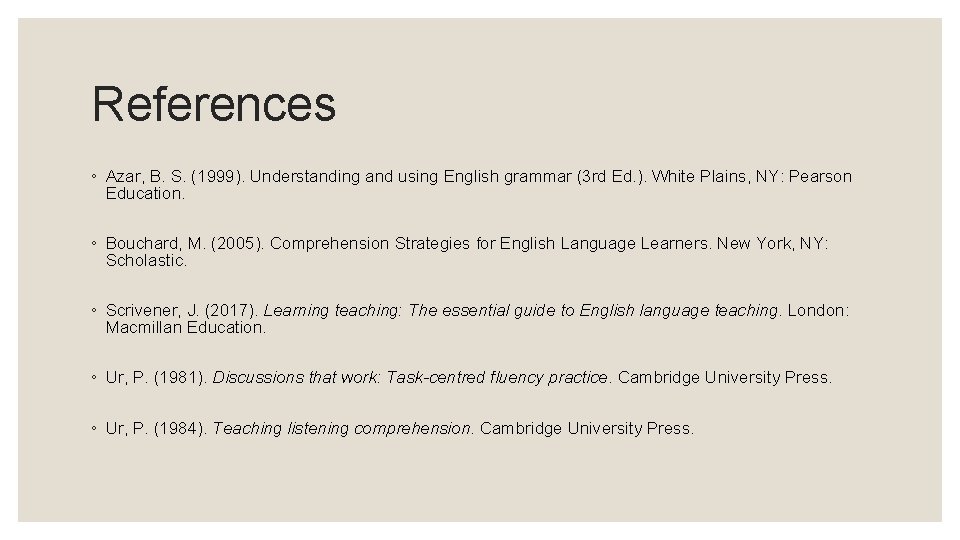 References

• Azar, B. S. (1999). Understanding and using English grammar (3rd Ed.). White Plains, NY: Pearson Education.

• Bouchard, M. (2005). Comprehension Strategies for English Language Learners. New York, NY: Scholastic.

• Scrivener, J. (2017). Learning teaching: The essential guide to English language teaching. London: Macmillan Education.

• Ur, P. (1981). Discussions that work: Task-centred fluency practice. Cambridge University Press.

• Ur, P. (1984). Teaching listening comprehension. Cambridge University Press.